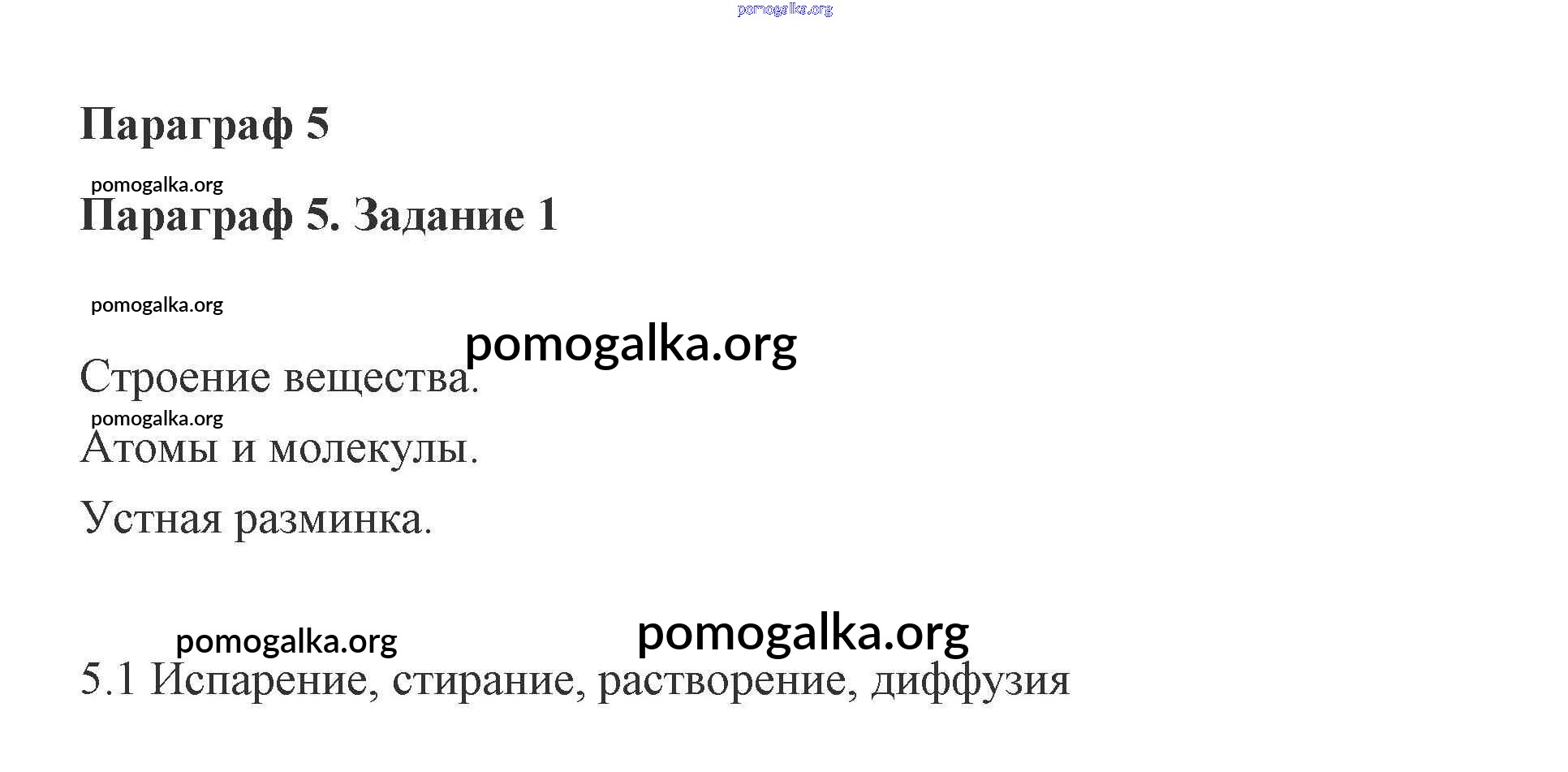 Параграф 5

Параграф 5. Задание 1

Строение вещества.

Атомы и молекулы.

Устная разминка.

5.1 Испарение, стирание, растворение, диффузия

pomogalka.org